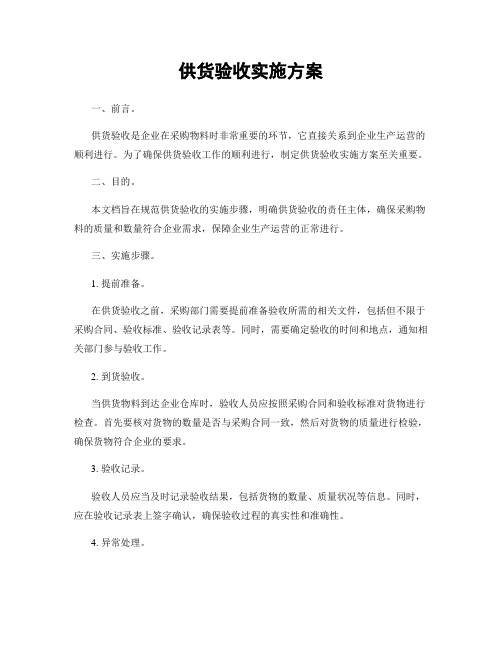 供货验收实施方案

一、前言。

供货验收是企业在采购物料时非常重要的环节，它直接关系到企业生产运营的顺利进行。为了确保供货验收工作的顺利进行，制定供货验收实施方案至关重要。

二、目的。

本文档旨在规范供货验收的实施步骤，明确供货验收的责任主体，确保采购物料的质量和数量符合企业需求，保障企业生产运营的正常进行。

三、实施步骤。

1. 提前准备。

在供货验收之前，采购部门需要提前准备验收所需的相关文件，包括但不限于采购合同、验收标准、验收记录表等。同时，需要确定验收的时间和地点，通知相关部门参与验收工作。

2. 到货验收。

当供货物料到达企业仓库时，验收人员应按照采购合同和验收标准对货物进行检查。首先要核对货物的数量是否与采购合同一致，然后对货物的质量进行检验，确保货物符合企业的要求。

3. 验收记录。

验收人员应当及时记录验收结果，包括货物的数量、质量状况等信息。同时，应在验收记录表上签字确认，确保验收过程的真实性和准确性。

4. 异常处理。